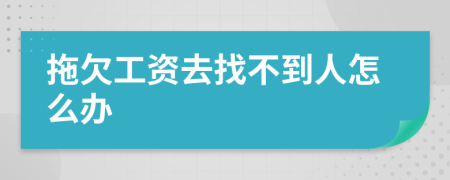 拖欠工资去找不到人怎么办